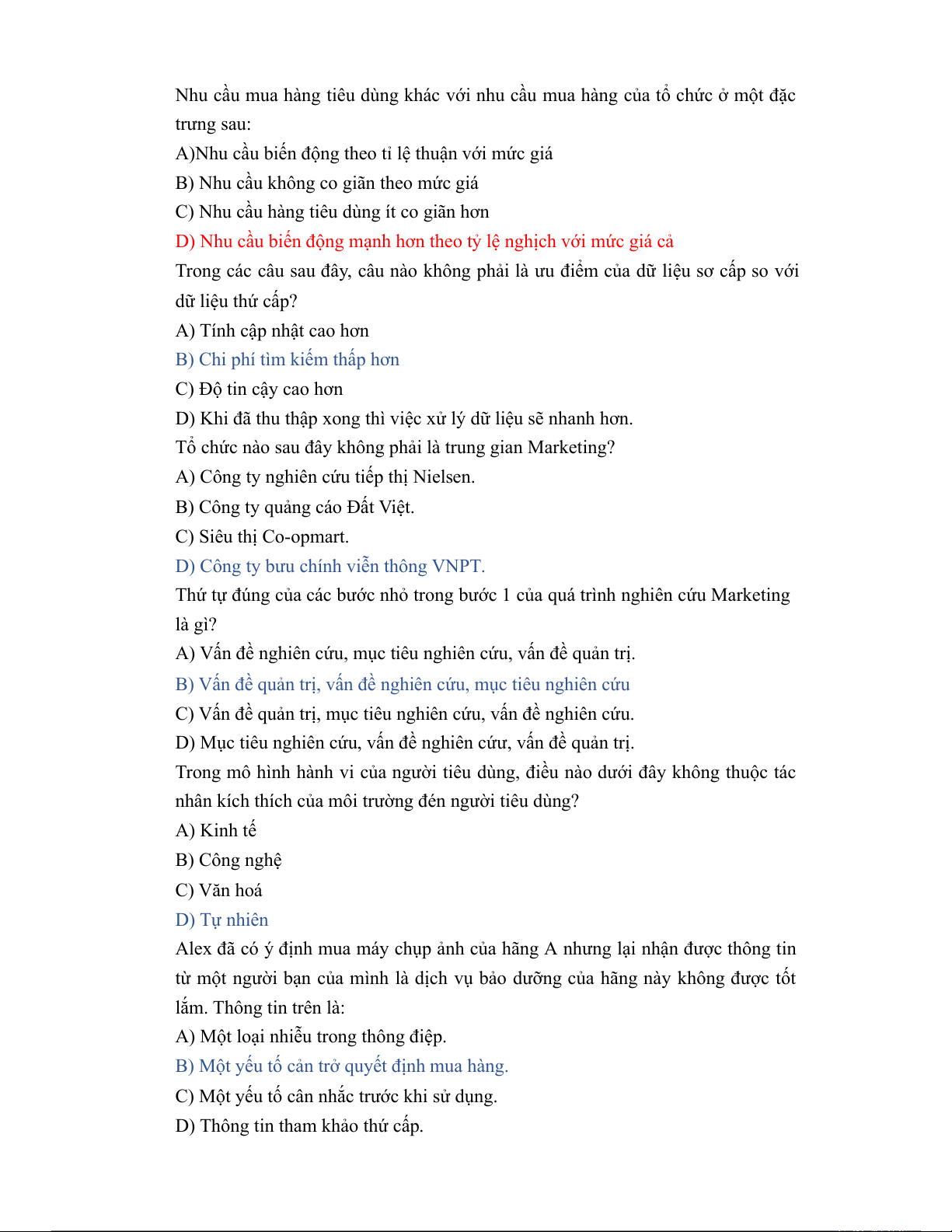 Nhu cầu mua hàng tiêu dùng khác với nhu cầu mua hàng của tổ chức ở một đặc trưng sau:
A)Nhu cầu biến động theo tỉ lệ thuận với mức giá
B) Nhu cầu không co giãn theo mức giá
C) Nhu cầu hàng tiêu dùng ít co giãn hơn
D) Nhu cầu biến động mạnh hơn theo tỷ lệ nghịch với mức giá cả
Trong các câu sau đây, câu nào không phải là ưu điểm của dữ liệu sơ cấp so với dữ liệu thứ cấp?
A) Tính cập nhật cao hơn
B) Chi phí tìm kiếm thấp hơn
C) Độ tin cậy cao hơn
D) Khi đã thu thập xong thì việc xử lý dữ liệu sẽ nhanh hơn.
Tổ chức nào sau đây không phải là trung gian Marketing?
A) Công ty nghiên cứu tiếp thị Nielsen.
B) Công ty quảng cáo Đất Việt.
C) Siêu thị Co-opmart.
D) Công ty bưu chính viễn thông VNPT.
Thứ tự đúng của các bước nhỏ trong bước 1 của quá trình nghiên cứu Marketing là gì?
A) Vấn đề nghiên cứu, mục tiêu nghiên cứu, vấn đề quản trị.
B) Vấn đề quản trị, vấn đề nghiên cứu, mục tiêu nghiên cứu
C) Vấn đề quản trị, mục tiêu nghiên cứu, vấn đề nghiên cứu.
D) Mục tiêu nghiên cứu, vấn đề nghiên cứu, vấn đề quản trị.
Trong mô hình hành vi của người tiêu dùng, điều nào dưới đây không thuộc tác nhân kích thích của môi trường đến người tiêu dùng?
A) Kinh tế
B) Công nghệ
C) Văn hoá
D) Tự nhiên
Alex đã có ý định mua máy chụp ảnh của hãng A nhưng lại nhận được thông tin từ một người bạn của mình là dịch vụ bảo dưỡng của hãng này không được tốt lắm. Thông tin trên là:
A) Một loại nhiễu trong thông điệp.
B) Một yếu tố cản trở quyết định mua hàng.
C) Một yếu tố cân nhắc trước khi sử dụng.
D) Thông tin tham khảo thứ cấp.